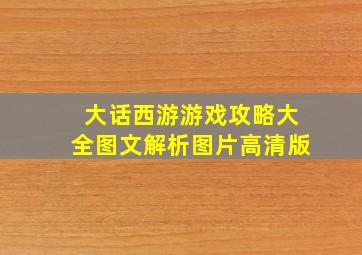 大话西游游戏攻略大全图文解析图片高清版